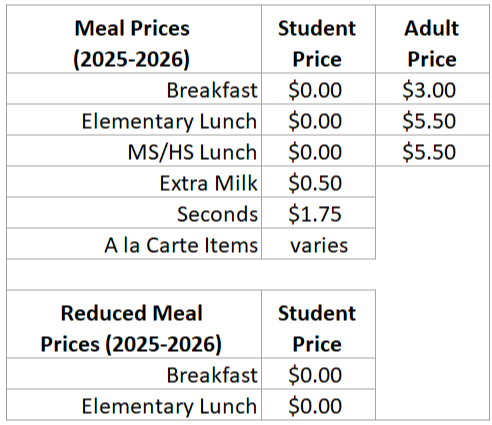 | Meal Prices (2025-2026) | Student Price | Adult Price |
|---|---|---|
| Breakfast | \$0.00 | \$3.00 |
| Elementary Lunch | \$0.00 | \$5.50 |
| MS/HS Lunch | \$0.00 | \$5.50 |
| Extra Milk | \$0.50 | |
| Seconds | \$1.75 | |
| A la Carte Items | varies | |

| Reduced Meal Prices (2025-2026) | Student Price |
|---|---|
| Breakfast | \$0.00 |
| Elementary Lunch | \$0.00 |